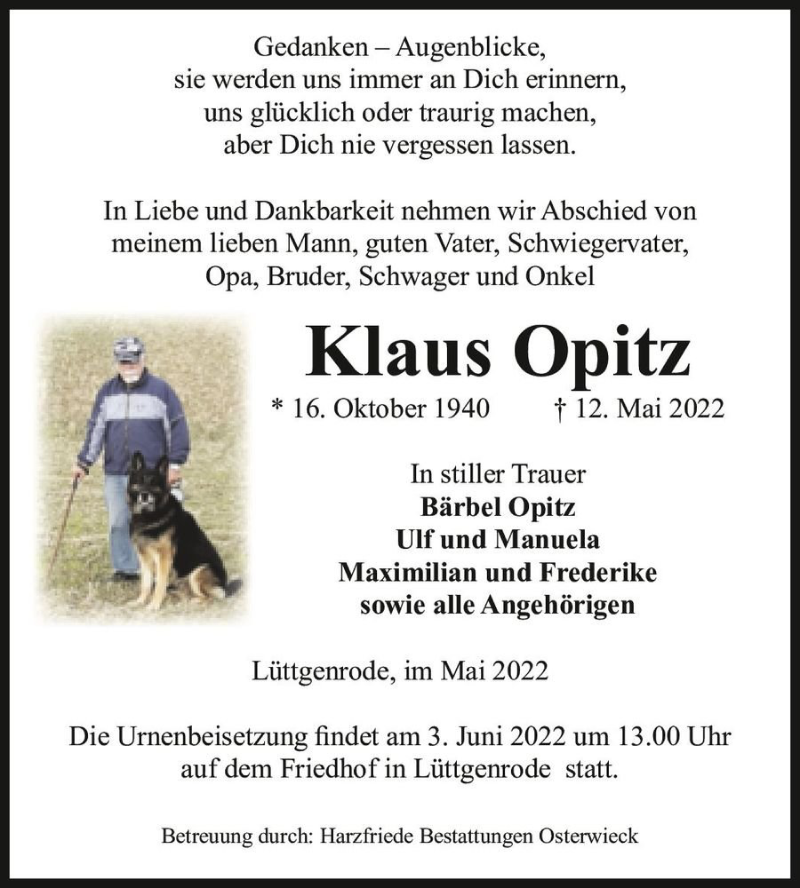 Gedanken – Augenblicke,
sie werden uns immer an Dich erinnern,
uns glücklich oder traurig machen,
aber Dich nie vergessen lassen.

In Liebe und Dankbarkeit nehmen wir Abschied von
meinem lieben Mann, guten Vater, Schwiegervater,
Opa, Bruder, Schwager und Onkel

Klaus Opitz

* 16. Oktober 1940 † 12. Mai 2022

In stiller Trauer
Bärbel Opitz
Ulf und Manuela
Maximilian und Frederike
sowie alle Angehörigen

Lüttgenrode, im Mai 2022

Die Urnenbeisetzung findet am 3. Juni 2022 um 13.00 Uhr auf dem Friedhof in Lüttgenrode statt.

Betreuung durch: Harzfriede Bestattungen Osterwieck